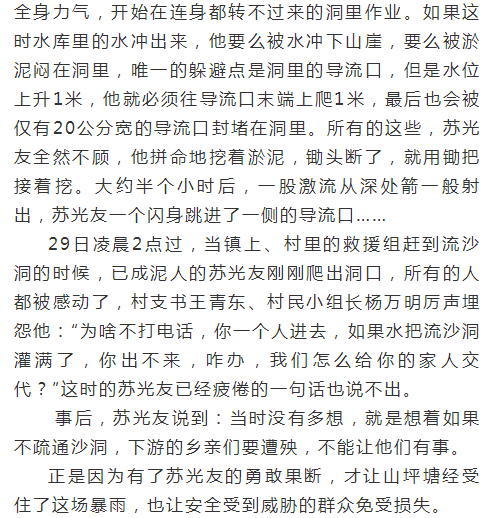 全身力气，开始在连身都转不过来的洞里作业。如果这时水库里的水冲出来，他要么被水冲下山崖，要么被淤泥闷在洞里，唯一的躲避点是洞里的导流口，但是水位上升1米，他就必须往导流口末端上爬1米，最后也会被仅有20公分宽的导流口封堵在洞里。所有的这些，苏光友全然不顾，他拼命地挖着淤泥，锄头断了，就用锄把接着挖。大约半个小时后，一股激流从深处箭一般射出，苏光友一个闪身跳进了一侧的导流口……

29日凌晨2点过，当镇上、村里的救援组赶到流沙洞的时候，已成泥人的苏光友刚刚爬出洞口，所有的人都被感动了，村支书王青东、村民小组长杨万明厉声埋怨他：“为啥不打电话，你一个人进去，如果水把流沙洞灌满了，你出不来，咋办，我们怎么给你的家人交代？”这时的苏光友已经疲倦的一句话也说不出。

事后，苏光友说到：当时没有多想，就是想着如果不疏通沙洞，下游的乡亲们要遭殃，不能让他们有事。

正是因为有了苏光友的勇敢果断，才让山坪塘经受住了这场暴雨，也让安全受到威胁的群众免受损失。